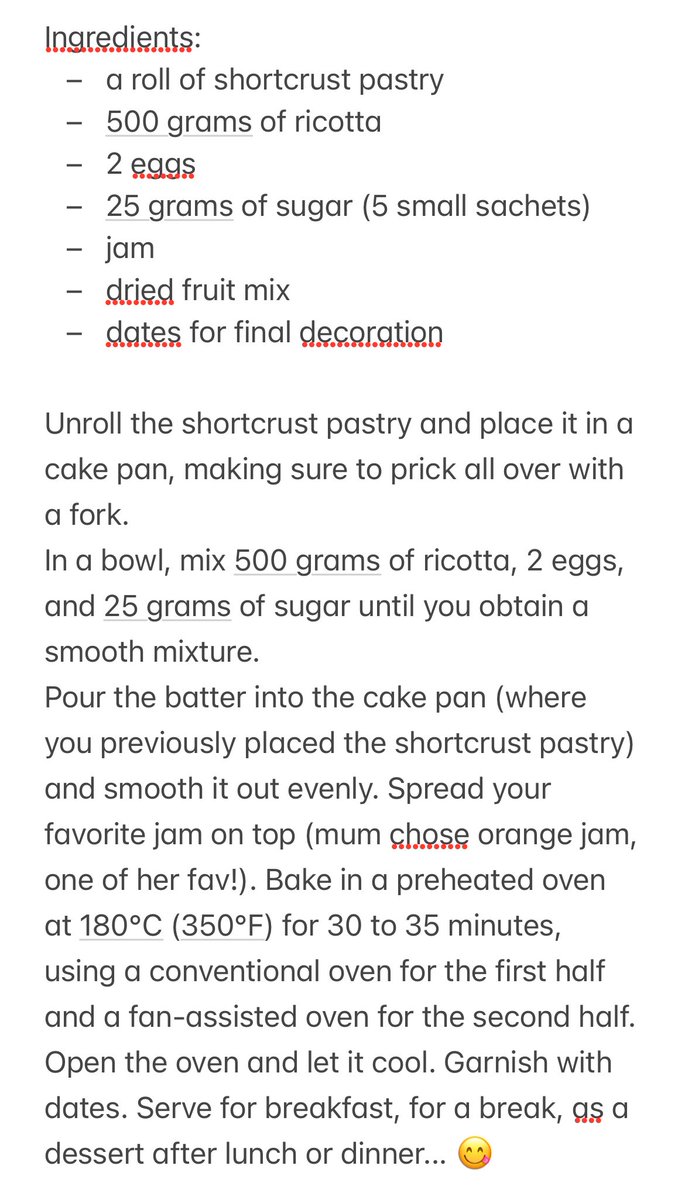 Ingredients:
– a roll of shortcrust pastry
– 500 grams of ricotta
– 2 eggs
– 25 grams of sugar (5 small sachets)
– jam
– dried fruit mix
– dates for final decoration

Unroll the shortcrust pastry and place it in a cake pan, making sure to prick all over with a fork.
In a bowl, mix 500 grams of ricotta, 2 eggs, and 25 grams of sugar until you obtain a smooth mixture.
Pour the batter into the cake pan (where you previously placed the shortcrust pastry) and smooth it out evenly. Spread your favorite jam on top (mum chose orange jam, one of her fav!). Bake in a preheated oven at 180°C (350°F) for 30 to 35 minutes, using a conventional oven for the first half and a fan-assisted oven for the second half. Open the oven and let it cool. Garnish with dates. Serve for breakfast, for a break, as a dessert after lunch or dinner... 😋